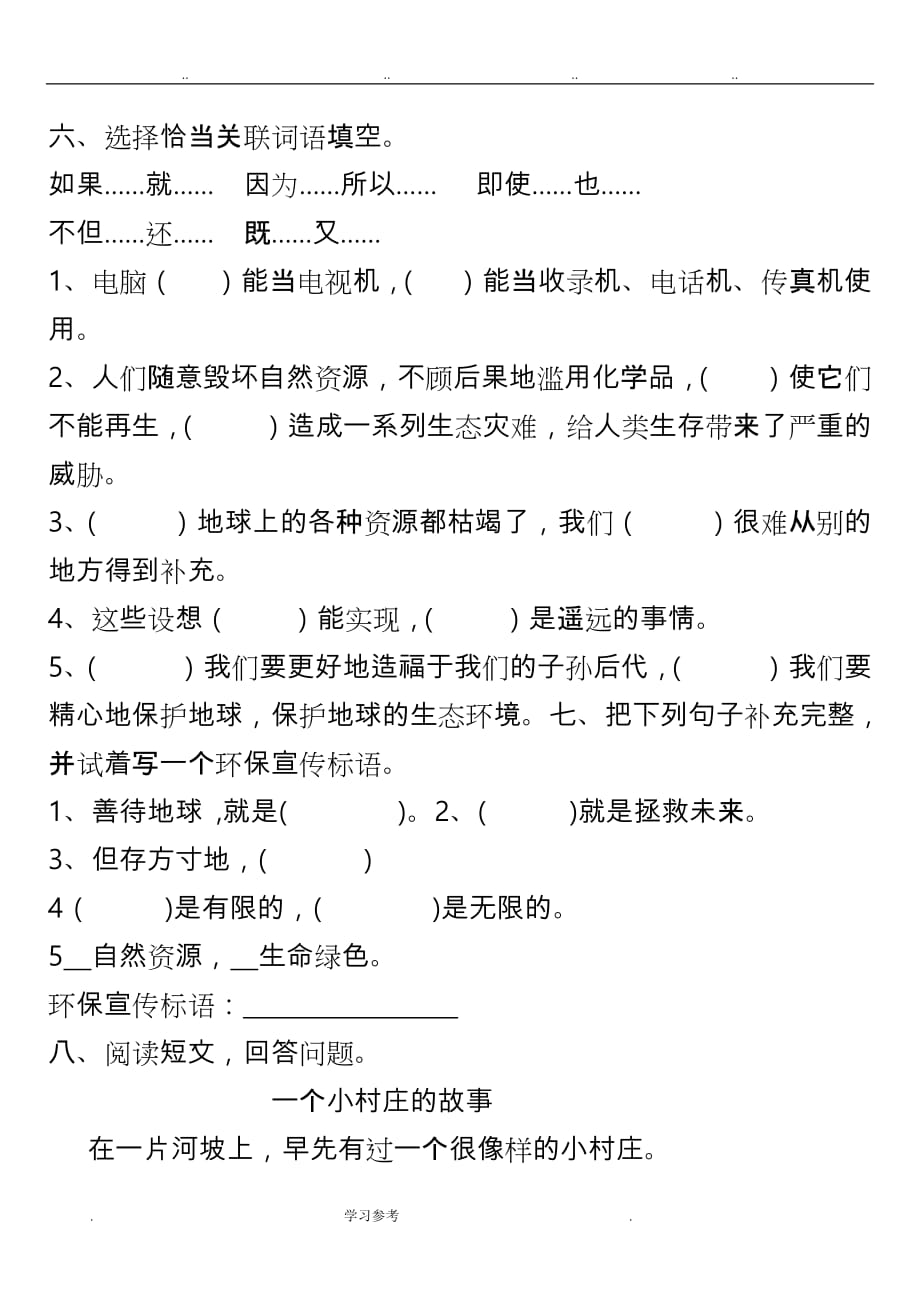 .. .. .. ..

六、选择恰当关联词语填空。

如果……就…… 因为……所以…… 即使……也……

不但……还…… 既……又……

1、电脑（ ）能当电视机，（ ）能当收录机、电话机、传真机使用。

2、人们随意毁坏自然资源，不顾后果地滥用化学品，（ ）使它们不能再生，（ ）造成一系列生态灾难，给人类生存带来了严重的威胁。

3、（ ）地球上的各种资源都枯竭了，我们（ ）很难从别的地方得到补充。

4、这些设想（ ）能实现，（ ）是遥远的事情。

5、（ ）我们要更好地造福于我们的子孙后代，（ ）我们要精心地保护地球，保护地球的生态环境。七、把下列句子补充完整，并试着写一个环保宣传标语。

1、善待地球 ,就是( )。2、( )就是拯救未来。

3、但存方寸地，( )

4（ )是有限的，( )是无限的。

5__自然资源，__生命绿色。

环保宣传标语：________________

八、阅读短文，回答问题。

一个小村庄的故事

在一片河坡上，早先有过一个很像样的小村庄。

. 学习参考 .